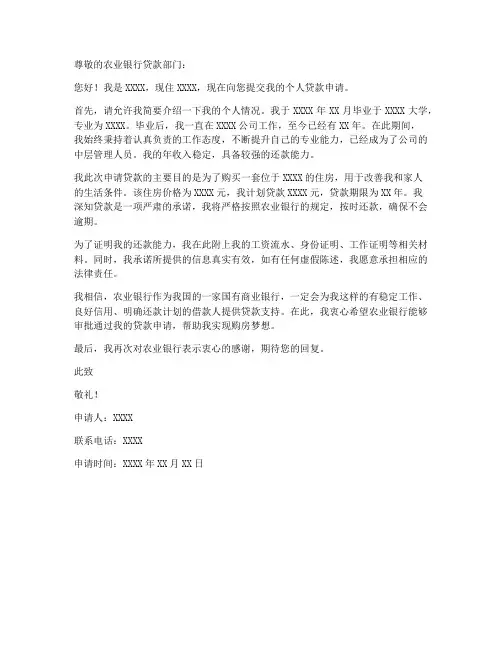 尊敬的农业银行贷款部门：

您好！我是 XXXX，现住 XXXX，现在向您提交我的个人贷款申请。

首先，请允许我简要介绍一下我的个人情况。我于 XXXX 年 XX 月毕业于 XXXX 大学，专业为 XXXX。毕业后，我一直在 XXXX 公司工作，至今已经有 XX 年。在此期间，我始终秉持着认真负责的工作态度，不断提升自己的专业能力，已经成为了公司的中层管理人员。我的年收入稳定，具备较强的还款能力。

我此次申请贷款的主要目的是为了购买一套位于 XXXX 的住房，用于改善我和家人的生活条件。该住房价格为 XXXX 元，我计划贷款 XXXX 元，贷款期限为 XX 年。我深知贷款是一项严肃的承诺，我将严格按照农业银行的规定，按时还款，确保不会逾期。

为了证明我的还款能力，我在此附上我的工资流水、身份证明、工作证明等相关材料。同时，我承诺所提供的信息真实有效，如有任何虚假陈述，我愿意承担相应的法律责任。

我相信，农业银行作为我国的一家国有商业银行，一定会为我这样的有稳定工作、良好信用、明确还款计划的借款人提供贷款支持。在此，我衷心希望农业银行能够审批通过我的贷款申请，帮助我实现购房梦想。

最后，我再次对农业银行表示衷心的感谢，期待您的回复。

此致

敬礼！

申请人：XXXX

联系电话：XXXX

申请时间：XXXX 年 XX 月 XX 日